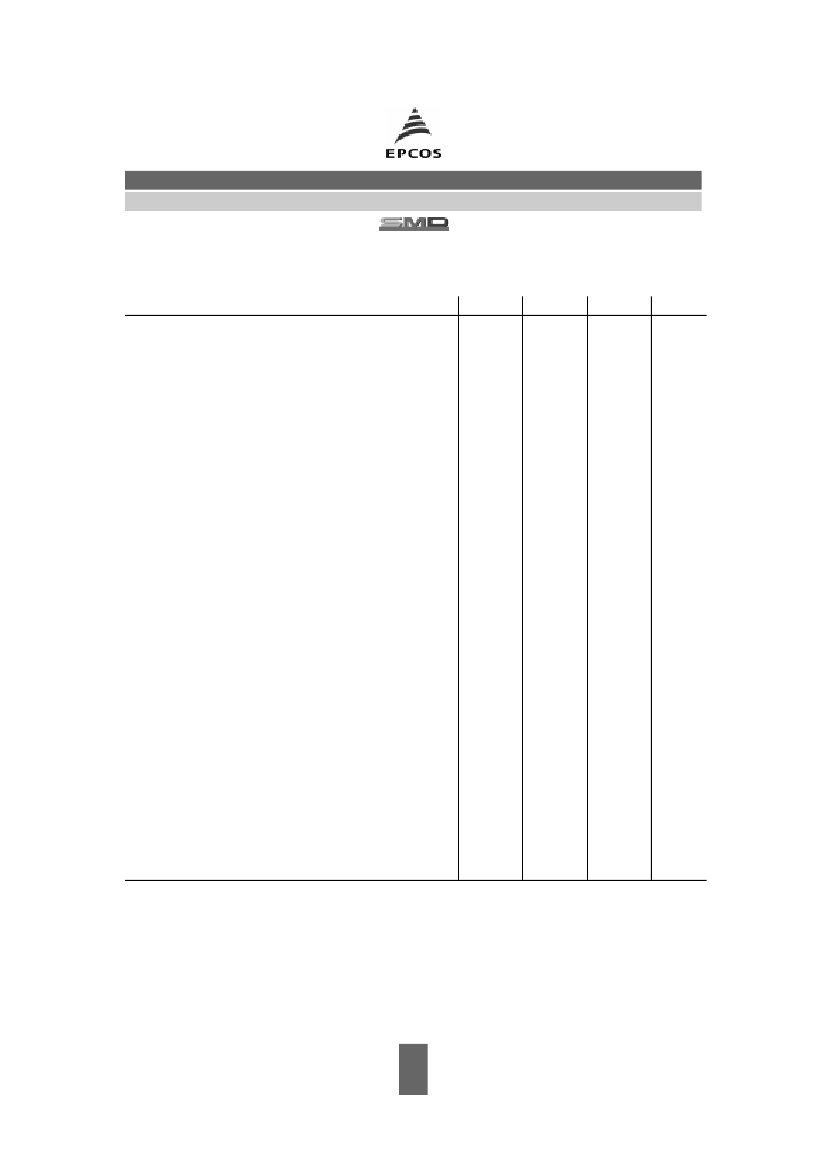 EPCOS

SMD